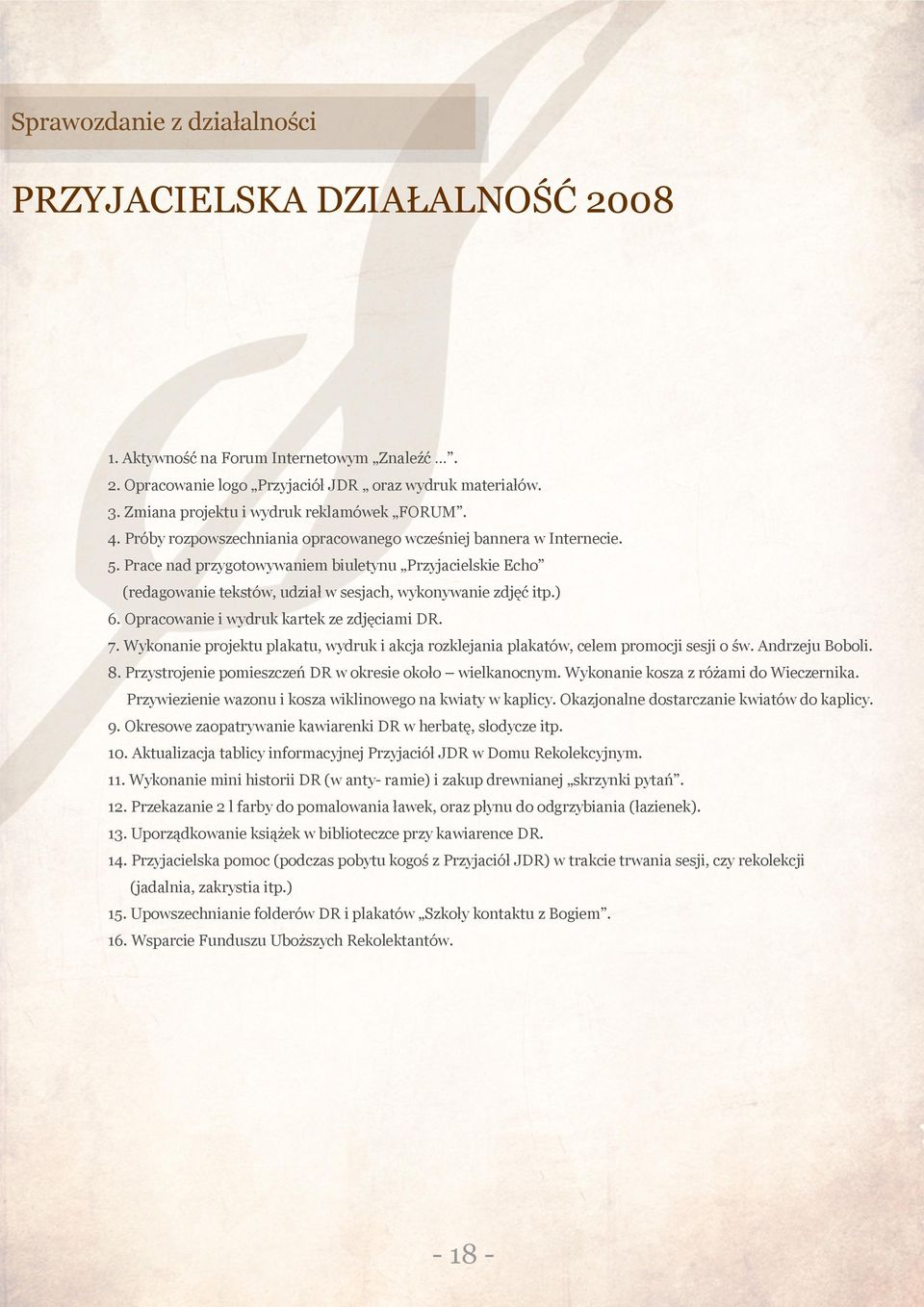 Sprawozdanie z działalności

PRZYJACIELSKA DZIAŁALNOŚĆ 2008

1. Aktywność na Forum Internetowym „Znaleźć …”.
2. Opracowanie logo „Przyjaciół JDR „ oraz wydruk materiałów.
3. Zmiana projektu i wydruk reklamówek „FORUM”.
4. Próby rozpowszechniania opracowanego wcześniej bannera w Internecie.
5. Prace nad przygotowywaniem biuletynu „Przyjacielskie Echo” (redagowanie tekstów, udział w sesjach, wykonywanie zdjęć itp.)
6. Opracowanie i wydruk kartek ze zdjęciami DR.
7. Wykonanie projektu plakatu, wydruk i akcja rozklejania plakatów, celem promocji sesji o św. Andrzeju Boboli.
8. Przystrojenie pomieszczeń DR w okresie około – wielkanocnym. Wykonanie kosza z różami do Wieczernika. Przywiezienie wazonu i kosza wiklinowego na kwiaty w kaplicy. Okazjonalne dostarczanie kwiatów do kaplicy.
9. Okresowe zaopatrywanie kawiarenki DR w herbatę, słodycze itp.
10. Aktualizacja tablicy informacyjnej Przyjaciół JDR w Domu Rekolekcyjnym.
11. Wykonanie mini historii DR (w anty- ramie) i zakup drewnianej „skrzynki pytań”.
12. Przekazanie 2 l farby do pomalowania ławek, oraz płynu do odgrzybiania (łazienek).
13. Uporządkowanie książek w biblioteczce przy kawiarence DR.
14. Przyjacielska pomoc (podczas pobytu kogoś z Przyjaciół JDR) w trakcie trwania sesji, czy rekolekcji (jadalnia, zakrystia itp.)
15. Upowszechnianie folderów DR i plakatów „Szkoły kontaktu z Bogiem”.
16. Wsparcie Funduszu Uboższych Rekolektantów.

- 18 -